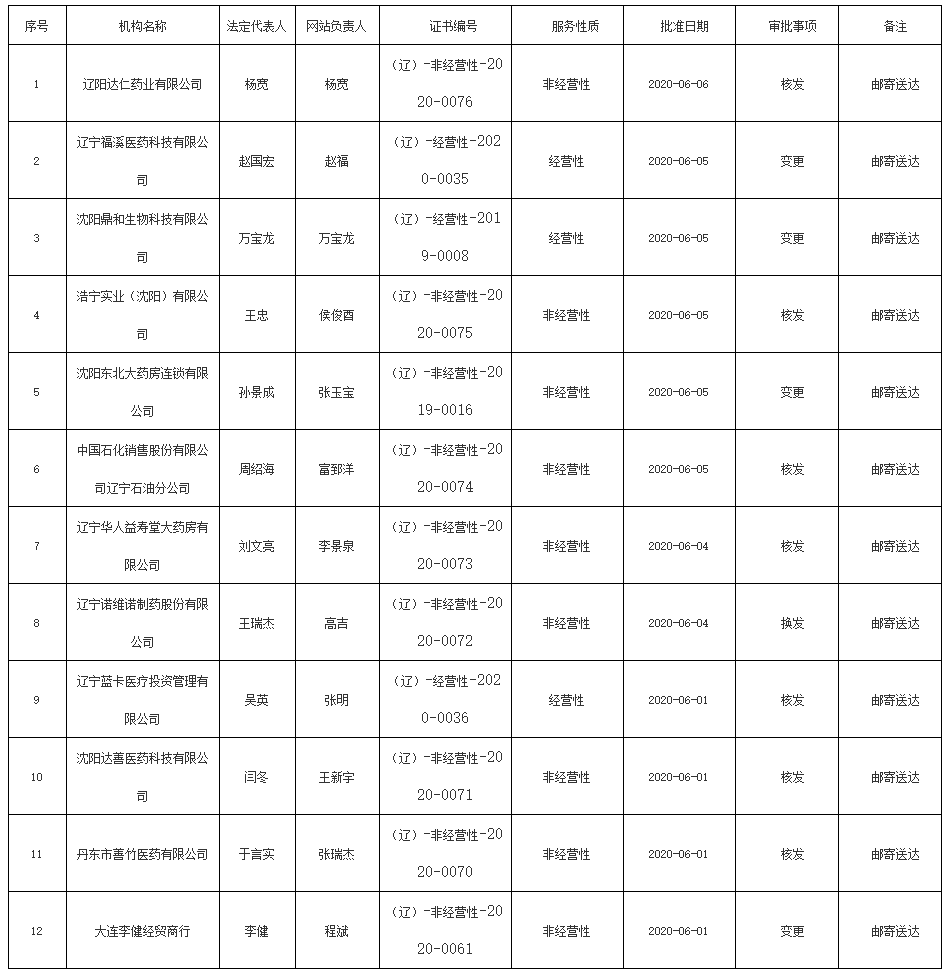 | 序号 | 机构名称 | 法定代表人 | 网站负责人 | 证书编号 | 服务性质 | 批准日期 | 审批事项 | 备注 |
|---|---|---|---|---|---|---|---|---|
| 1 | 辽阳达仁药业有限公司 | 杨宽 | 杨宽 | （辽）-非经营性-2020-0076 | 非经营性 | 2020-06-06 | 核发 | 邮寄送达 |
| 2 | 辽宁福溪医药科技有限公司 | 赵国宏 | 赵福 | （辽）-经营性-2020-0035 | 经营性 | 2020-06-05 | 变更 | 邮寄送达 |
| 3 | 沈阳鼎和生物科技有限公司 | 万宝龙 | 万宝龙 | （辽）-经营性-2019-0008 | 经营性 | 2020-06-05 | 变更 | 邮寄送达 |
| 4 | 浩宁实业（沈阳）有限公司 | 王忠 | 侯俊酉 | （辽）-非经营性-2020-0075 | 非经营性 | 2020-06-05 | 核发 | 邮寄送达 |
| 5 | 沈阳东北大药房连锁有限公司 | 孙景成 | 张玉宝 | （辽）-非经营性-2019-0016 | 非经营性 | 2020-06-05 | 变更 | 邮寄送达 |
| 6 | 中国石化销售股份有限公司辽宁石油分公司 | 周绍海 | 富郅洋 | （辽）-非经营性-2020-0074 | 非经营性 | 2020-06-05 | 核发 | 邮寄送达 |
| 7 | 辽宁华人益寿堂大药房有限公司 | 刘文亮 | 李景泉 | （辽）-非经营性-2020-0073 | 非经营性 | 2020-06-04 | 核发 | 邮寄送达 |
| 8 | 辽宁诺维诺制药股份有限公司 | 王瑞杰 | 高吉 | （辽）-非经营性-2020-0072 | 非经营性 | 2020-06-04 | 换发 | 邮寄送达 |
| 9 | 辽宁蓝卡医疗投资管理有限公司 | 吴英 | 张明 | （辽）-经营性-2020-0036 | 经营性 | 2020-06-01 | 核发 | 邮寄送达 |
| 10 | 沈阳达善医药科技有限公司 | 闫冬 | 王新宇 | （辽）-非经营性-2020-0071 | 非经营性 | 2020-06-01 | 核发 | 邮寄送达 |
| 11 | 丹东市善竹医药有限公司 | 于言实 | 张瑞杰 | （辽）-非经营性-2020-0070 | 非经营性 | 2020-06-01 | 核发 | 邮寄送达 |
| 12 | 大连李健经贸商行 | 李健 | 程斌 | （辽）-非经营性-2020-0061 | 非经营性 | 2020-06-01 | 变更 | 邮寄送达 |